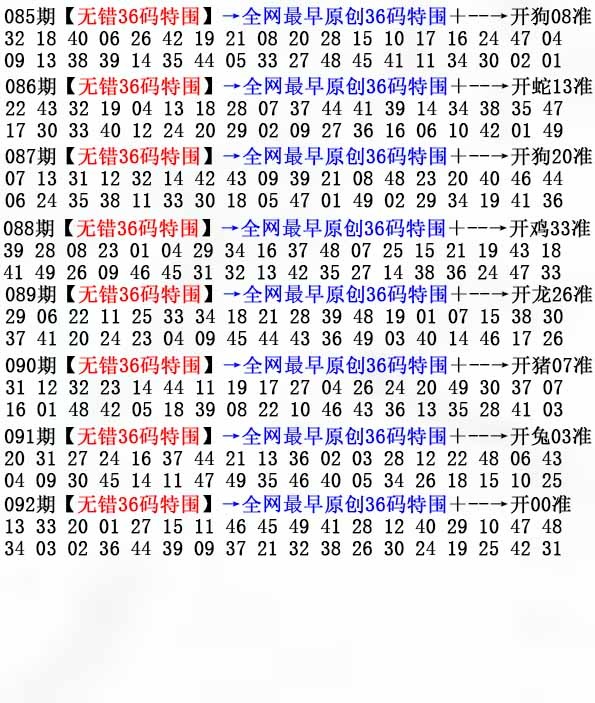 085期【无错36码特围】→全网最早原创36码特围+--→开狗08准
32 18 40 06 26 42 19 21 08 20 28 15 10 17 16 24 47 04
09 13 38 39 14 35 44 05 33 27 48 45 41 11 34 30 02 01

086期【无错36码特围】→全网最早原创36码特围+--→开蛇13准
22 43 32 19 04 13 18 28 07 37 44 41 39 14 34 38 35 47
17 30 33 40 12 24 20 29 02 09 27 36 16 06 10 42 01 49

087期【无错36码特围】→全网最早原创36码特围+--→开狗20准
07 13 31 12 32 14 42 43 09 39 21 08 48 23 20 40 46 44
06 24 35 38 11 33 30 18 05 47 01 49 02 29 34 19 41 36

088期【无错36码特围】→全网最早原创36码特围+--→开鸡33准
39 28 08 23 01 04 29 34 16 37 48 07 25 15 21 19 43 18
41 49 26 09 46 45 31 32 13 42 35 27 14 38 36 24 47 33

089期【无错36码特围】→全网最早原创36码特围+--→开龙26准
29 06 22 11 25 33 34 18 21 28 39 48 19 01 07 15 38 30
37 41 20 24 23 04 09 45 44 43 36 49 03 40 14 46 17 26

090期【无错36码特围】→全网最早原创36码特围+--→开猪07准
31 12 32 23 14 44 11 19 17 27 04 26 24 20 49 30 37 07
16 01 48 42 05 18 39 08 22 10 46 43 36 13 35 28 41 03

091期【无错36码特围】→全网最早原创36码特围+--→开兔03准
20 31 27 24 16 37 44 21 13 36 02 03 28 12 22 48 06 43
04 09 30 45 14 11 47 49 35 46 40 05 34 26 18 15 10 25

092期【无错36码特围】→全网最早原创36码特围+--→开00准
13 33 20 01 27 15 11 46 45 49 41 28 12 40 29 10 47 48
34 03 02 36 44 39 09 37 21 32 38 26 30 24 19 25 42 31